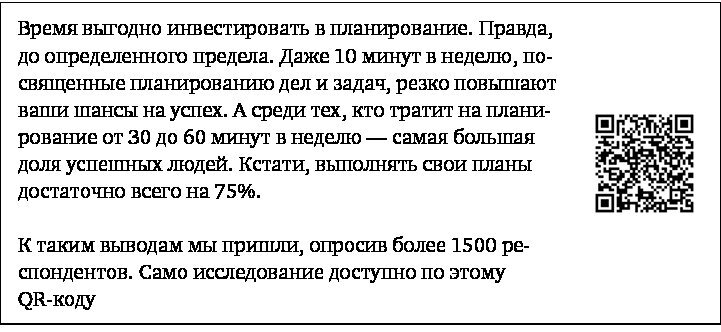 Время выгодно инвестировать в планирование. Правда, до определенного предела. Даже 10 минут в неделю, посвященные планированию дел и задач, резко повышают ваши шансы на успех. А среди тех, кто тратит на планирование от 30 до 60 минут в неделю — самая большая доля успешных людей. Кстати, выполнять свои планы достаточно всего на 75%.

К таким выводам мы пришли, опросив более 1500 респондентов. Само исследование доступно по этому QR-коду